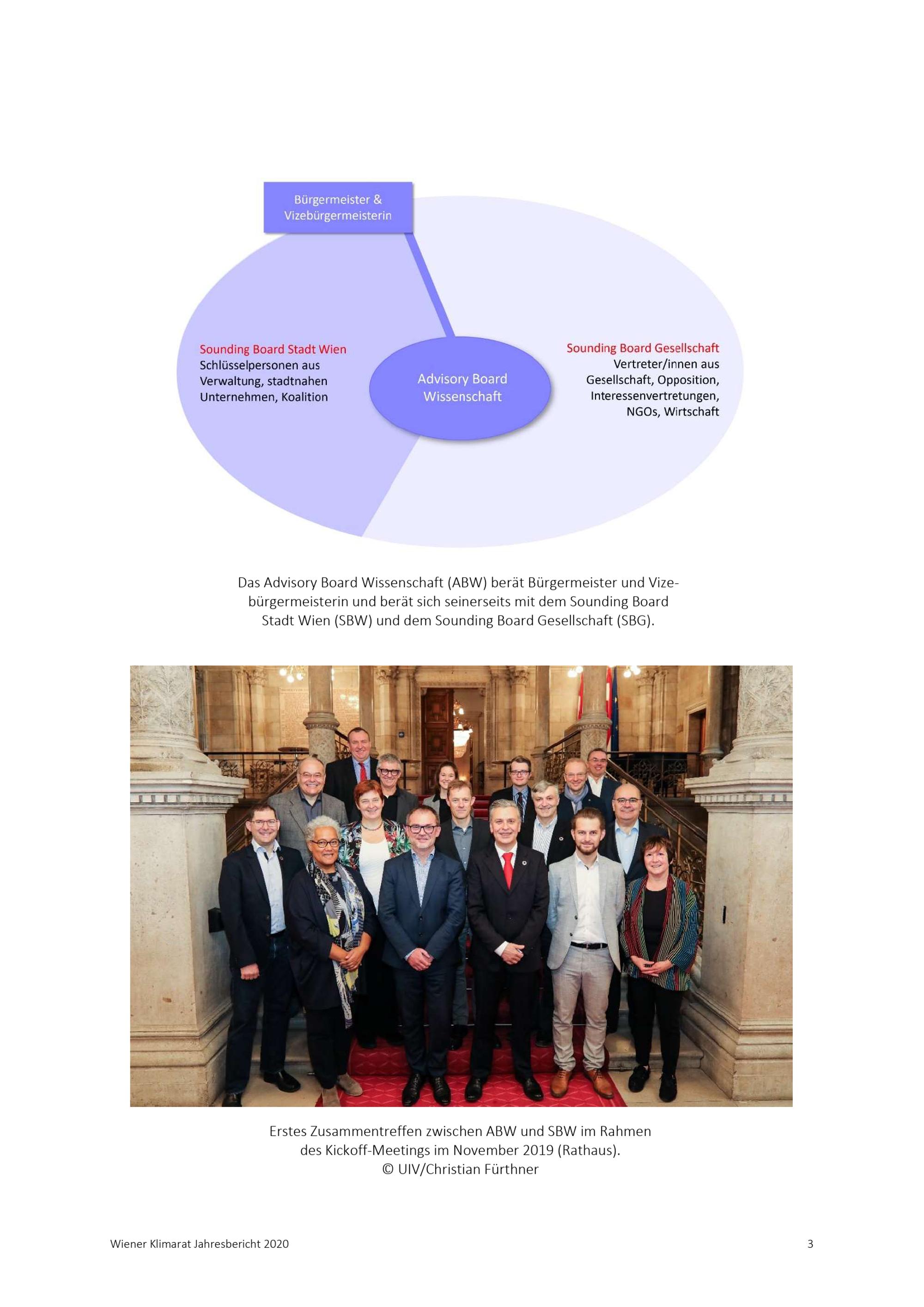 Bürgermeister & Vizebürgermeisterin

Sounding Board Stadt Wien
Schlüsselpersonen aus Verwaltung, stadtnahen Unternehmen, Koalition

Advisory Board Wissenschaft

Sounding Board Gesellschaft
Vertreter/innen aus Gesellschaft, Opposition, Interessenvertretungen, NGOs, Wirtschaft

Das Advisory Board Wissenschaft (ABW) berät Bürgermeister und Vizebürgermeisterin und berät sich seinerseits mit dem Sounding Board Stadt Wien (SBW) und dem Sounding Board Gesellschaft (SBG).

Erstes Zusammentreffen zwischen ABW und SBW im Rahmen des Kickoff-Meetings im November 2019 (Rathaus).
© UIV/Christian Fürthner

Wiener Klimarat Jahresbericht 2020

3